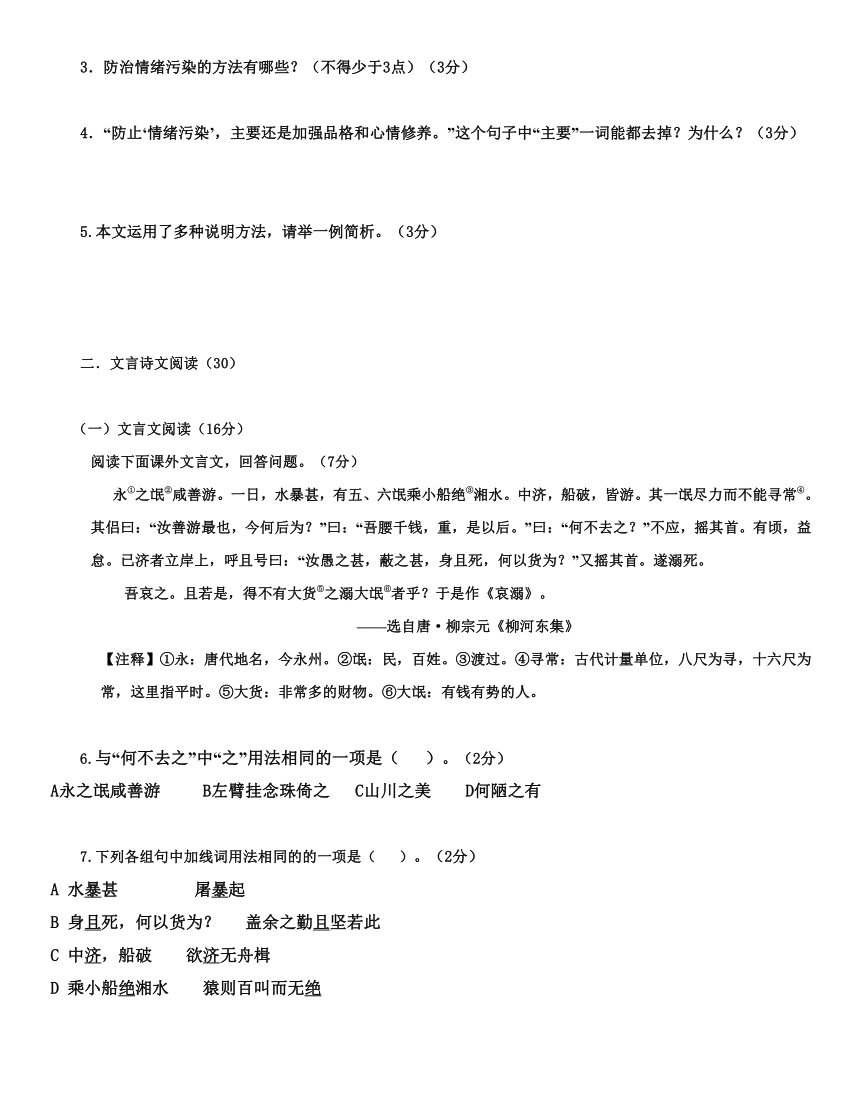 3．防治情绪污染的方法有哪些？（不得少于3点）（3分）

4．“防止‘情绪污染’，主要还是加强品格和心情修养。”这个句子中“主要”一词能都去掉？为什么？（3分）

5.本文运用了多种说明方法，请举一例简析。（3分）

二．文言诗文阅读（30）

（一）文言文阅读（16分）

阅读下面课外文言文，回答问题。（7分）

永①之氓②咸善游。一日，水暴甚，有五、六氓乘小船绝③湘水。中济，船破，皆游。其一氓尽力而不能寻常④。其侣曰：“汝善游最也，今何后为？”曰：“吾腰千钱，重，是以后。”曰：“何不去之？”不应，摇其首。有顷，益怠。已济者立岸上，呼且号曰：“汝愚之甚，蔽之甚，身且死，何以货为？”又摇其首。遂溺死。

吾哀之。且若是，得不有大货⑤之溺大氓⑥者乎？于是作《哀溺》。

——选自唐·柳宗元《柳河东集》

【注释】①永：唐代地名，今永州。②氓：民，百姓。③渡过。④寻常：古代计量单位，八尺为寻，十六尺为常，这里指平时。⑤大货：非常多的财物。⑥大氓：有钱有势的人。

6.与“何不去之”中“之”用法相同的一项是（ ）。（2分）

A永之氓咸善游 B左臂挂念珠倚之 C山川之美 D何陋之有

7.下列各组句中加线词用法相同的的一项是（ ）。（2分）

A 水暴甚 屠暴起

B 身且死，何以货为？ 盖余之勤且坚若此

C 中济，船破 欲济无舟楫

D 乘小船绝湘水 猿则百叫而无绝